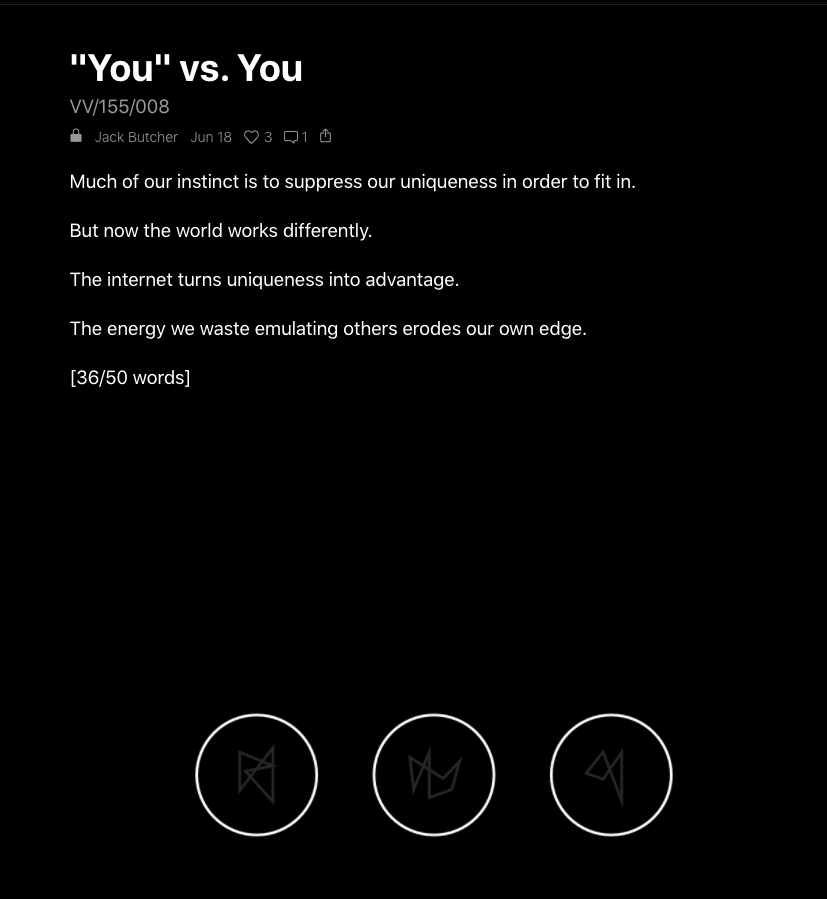 "You" vs. You

VV/155/008

Jack Butcher Jun 18 3 1

Much of our instinct is to suppress our uniqueness in order to fit in.

But now the world works differently.

The internet turns uniqueness into advantage.

The energy we waste emulating others erodes our own edge.

[36/50 words]